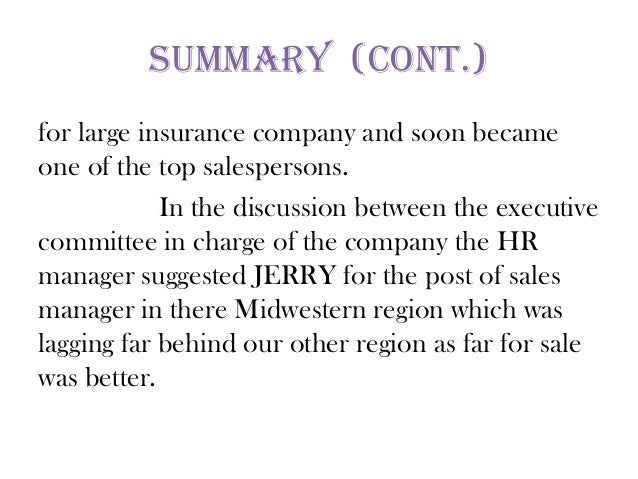 SUMMARY (CONT.)

for large insurance company and soon became one of the top salespersons.

In the discussion between the executive committee in charge of the company the HR manager suggested JERRY for the post of sales manager in there Midwestern region which was lagging far behind our other region as far for sale was better.